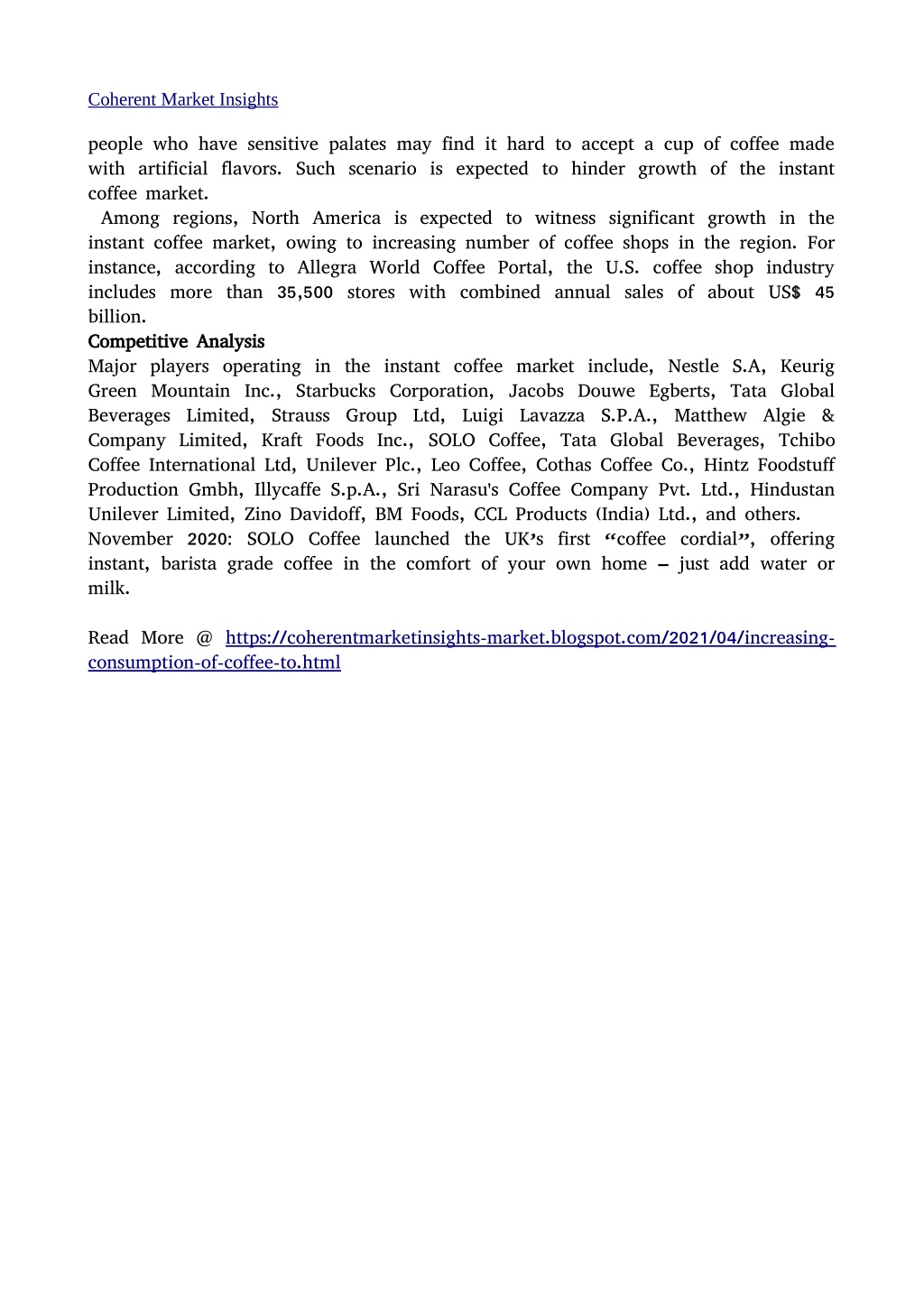 Coherent Market Insights

people who have sensitive palates may find it hard to accept a cup of coffee made with artificial flavors. Such scenario is expected to hinder growth of the instant coffee market.

Among regions, North America is expected to witness significant growth in the instant coffee market, owing to increasing number of coffee shops in the region. For instance, according to Allegra World Coffee Portal, the U.S. coffee shop industry includes more than 35,500 stores with combined annual sales of about US$ 45 billion.

Competitive Analysis

Major players operating in the instant coffee market include, Nestle S.A, Keurig Green Mountain Inc., Starbucks Corporation, Jacobs Douwe Egberts, Tata Global Beverages Limited, Strauss Group Ltd, Luigi Lavazza S.P.A., Matthew Algie & Company Limited, Kraft Foods Inc., SOLO Coffee, Tata Global Beverages, Tchibo Coffee International Ltd, Unilever Plc., Leo Coffee, Cothas Coffee Co., Hintz Foodstuff Production Gmbh, Illycaffe S.p.A., Sri Narasu's Coffee Company Pvt. Ltd., Hindustan Unilever Limited, Zino Davidoff, BM Foods, CCL Products (India) Ltd., and others.

November 2020: SOLO Coffee launched the UK’s first “coffee cordial”, offering instant, barista grade coffee in the comfort of your own home – just add water or milk.

Read More @ https://coherentmarketinsights-market.blogspot.com/2021/04/increasing-consumption-of-coffee-to.html